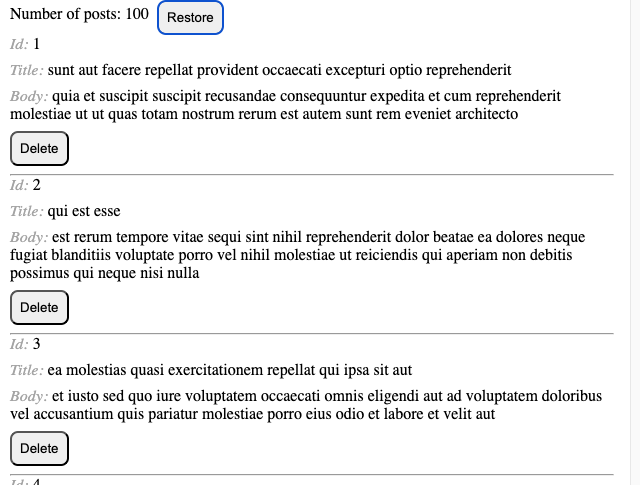 Number of posts: 100 Restore

Id: 1

Title: sunt aut facere repellat provident occaecati excepturi optio reprehenderit

Body: quia et suscipit suscipit recusandae consequuntur expedita et cum reprehenderit molestiae ut ut quas totam nostrum rerum est autem sunt rem eveniet architecto

Delete

Id: 2

Title: qui est esse

Body: est rerum tempore vitae sequi sint nihil reprehenderit dolor beatae ea dolores neque fugiat blanditiis voluptate porro vel nihil molestiae ut reiciendis qui aperiam non debitis possimus qui neque nisi nulla

Delete

Id: 3

Title: ea molestias quasi exercitationem repellat qui ipsa sit aut

Body: et iusto sed quo iure voluptatem occaecati omnis eligendi aut ad voluptatem doloribus vel accusantium quis pariatur molestiae porro eius odio et labore et velit aut

Delete

Id: 4